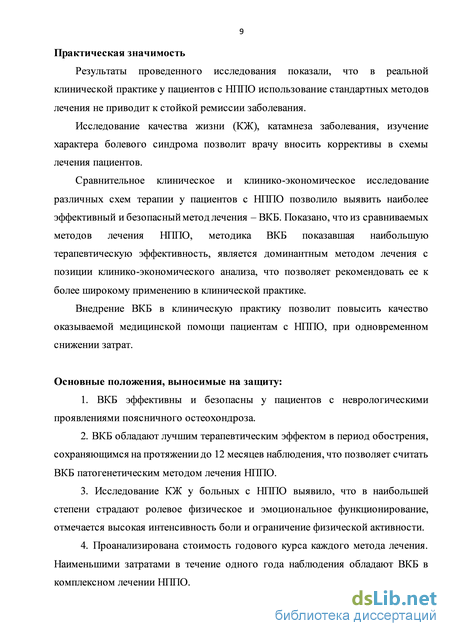 9

Практическая значимость

Результаты проведенного исследования показали, что в реальной клинической практике у пациентов с НППО использование стандартных методов лечения не приводит к стойкой ремиссии заболевания.

Исследование качества жизни (КЖ), катамнеза заболевания, изучение характера болевого синдрома позволит врачу вносить коррективы в схемы лечения пациентов.

Сравнительное клиническое и клинико-экономическое исследование различных схем терапии у пациентов с НППО позволило выявить наиболее эффективный и безопасный метод лечения – ВКБ. Показано, что из сравниваемых методов лечения НППО, методика ВКБ показавшая наибольшую терапевтическую эффективность, является доминантным методом лечения с позиции клинико-экономического анализа, что позволяет рекомендовать ее к более широкому применению в клинической практике.

Внедрение ВКБ в клиническую практику позволит повысить качество оказываемой медицинской помощи пациентам с НППО, при одновременном снижении затрат.

Основные положения, выносимые на защиту:

1. ВКБ эффективны и безопасны у пациентов с неврологическими проявлениями поясничного остеохондроза.

2. ВКБ обладают лучшим терапевтическим эффектом в период обострения, сохраняющимся на протяжении до 12 месяцев наблюдения, что позволяет считать ВКБ патогенетическим методом лечения НППО.

3. Исследование КЖ у больных с НППО выявило, что в наибольшей степени страдают ролевое физическое и эмоциональное функционирование, отмечается высокая интенсивность боли и ограничение физической активности.

4. Проанализирована стоимость годового курса каждого метода лечения. Наименьшими затратами в течение одного года наблюдения обладают ВКБ в комплексном лечении НППО.

dsLib.net
библиотека диссертаций